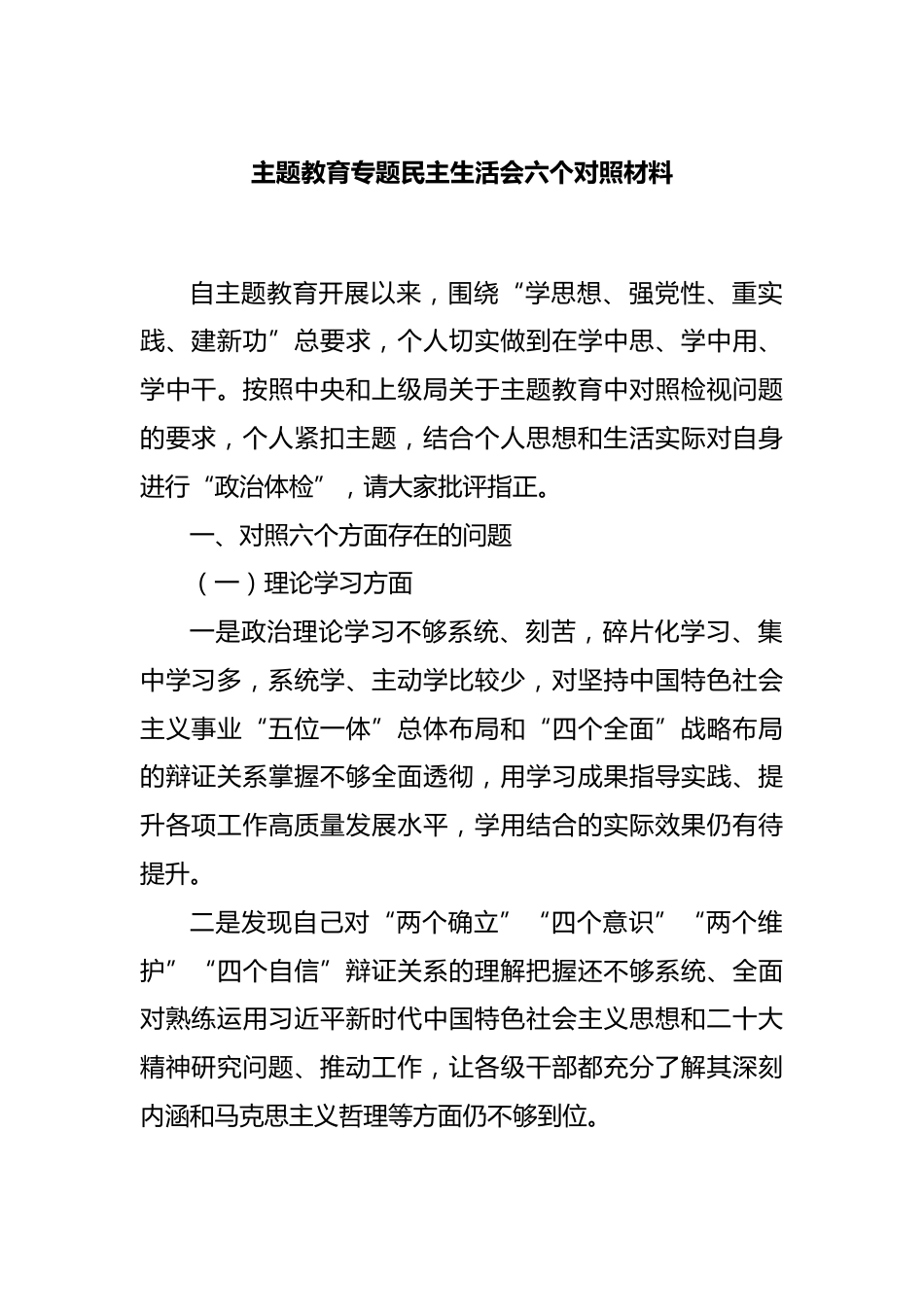 主题教育专题民主生活会六个对照材料

自主题教育开展以来，围绕“学思想、强党性、重实践、建新功”总要求，个人切实做到在学中思、学中用、学中干。按照中央和上级局关于主题教育中对照检视问题的要求，个人紧扣主题，结合个人思想和生活实际对自身进行“政治体检”，请大家批评指正。

一、对照六个方面存在的问题

（一）理论学习方面

一是政治理论学习不够系统、刻苦，碎片化学习、集中学习多，系统学、主动学比较少，对坚持中国特色社会主义事业“五位一体”总体布局和“四个全面”战略布局的辩证关系掌握不够全面透彻，用学习成果指导实践、提升各项工作高质量发展水平，学用结合的实际效果仍有待提升。

二是发现自己对“两个确立”“四个意识”“两个维护”“四个自信”辩证关系的理解把握还不够系统、全面对熟练运用习近平新时代中国特色社会主义思想和二十大精神研究问题、推动工作，让各级干部都充分了解其深刻内涵和马克思主义哲理等方面仍不够到位。